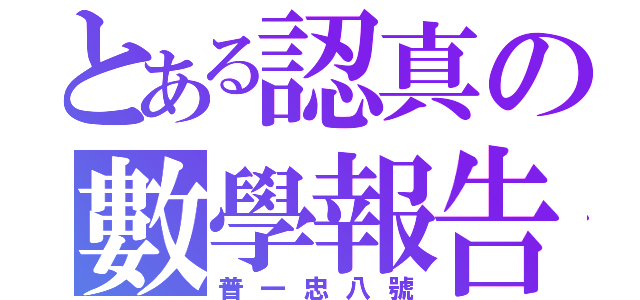 とある認真の數學報告
普一忠八號